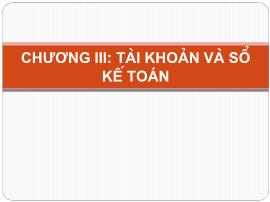 CHƯƠNG III: TÀI KHOẢN VÀ SỔ KẾ TOÁN